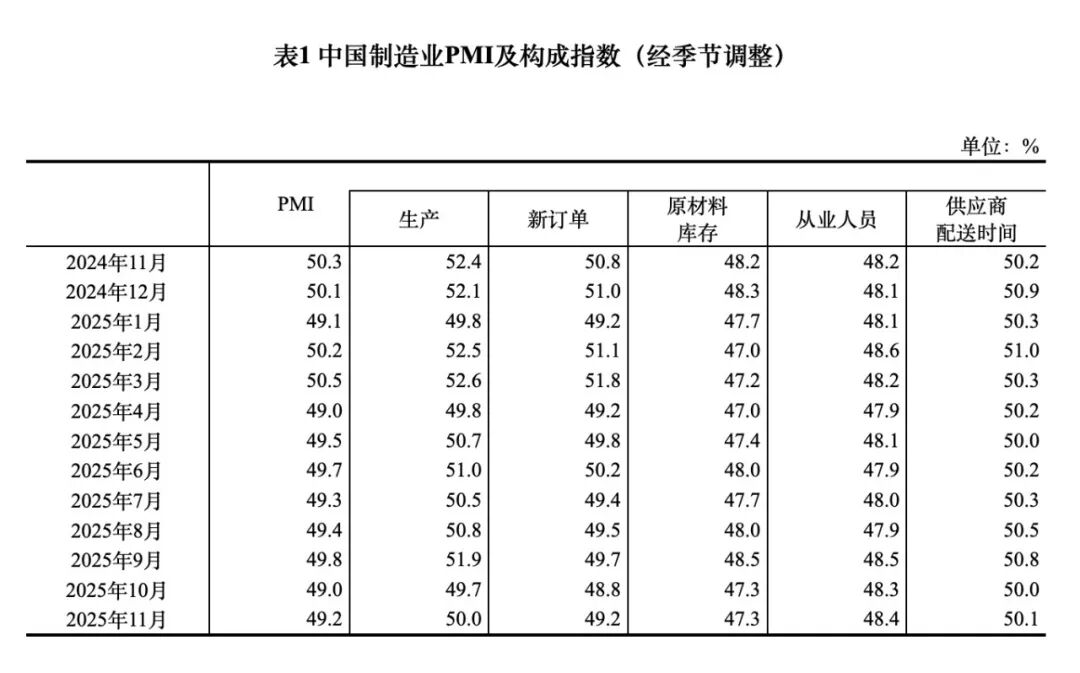 表1 中国制造业PMI及构成指数（经季节调整）

单位：%

|  | PMI | 生产 | 新订单 | 原材料库存 | 从业人员 | 供应商配送时间 |
|---|---|---|---|---|---|---|
| 2024年11月 | 50.3 | 52.4 | 50.8 | 48.2 | 48.2 | 50.2 |
| 2024年12月 | 50.1 | 52.1 | 51.0 | 48.3 | 48.1 | 50.9 |
| 2025年1月 | 49.1 | 49.8 | 49.2 | 47.7 | 48.1 | 50.3 |
| 2025年2月 | 50.2 | 52.5 | 51.1 | 47.0 | 48.6 | 51.0 |
| 2025年3月 | 50.5 | 52.6 | 51.8 | 47.2 | 48.2 | 50.3 |
| 2025年4月 | 49.0 | 49.8 | 49.2 | 47.0 | 47.9 | 50.2 |
| 2025年5月 | 49.5 | 50.7 | 49.8 | 47.4 | 48.1 | 50.0 |
| 2025年6月 | 49.7 | 51.0 | 50.2 | 48.0 | 47.9 | 50.2 |
| 2025年7月 | 49.3 | 50.5 | 49.4 | 47.7 | 48.0 | 50.3 |
| 2025年8月 | 49.4 | 50.8 | 49.5 | 48.0 | 47.9 | 50.5 |
| 2025年9月 | 49.8 | 51.9 | 49.7 | 48.5 | 48.5 | 50.8 |
| 2025年10月 | 49.0 | 49.7 | 48.8 | 47.3 | 48.3 | 50.0 |
| 2025年11月 | 49.2 | 50.0 | 49.2 | 47.3 | 48.4 | 50.1 |